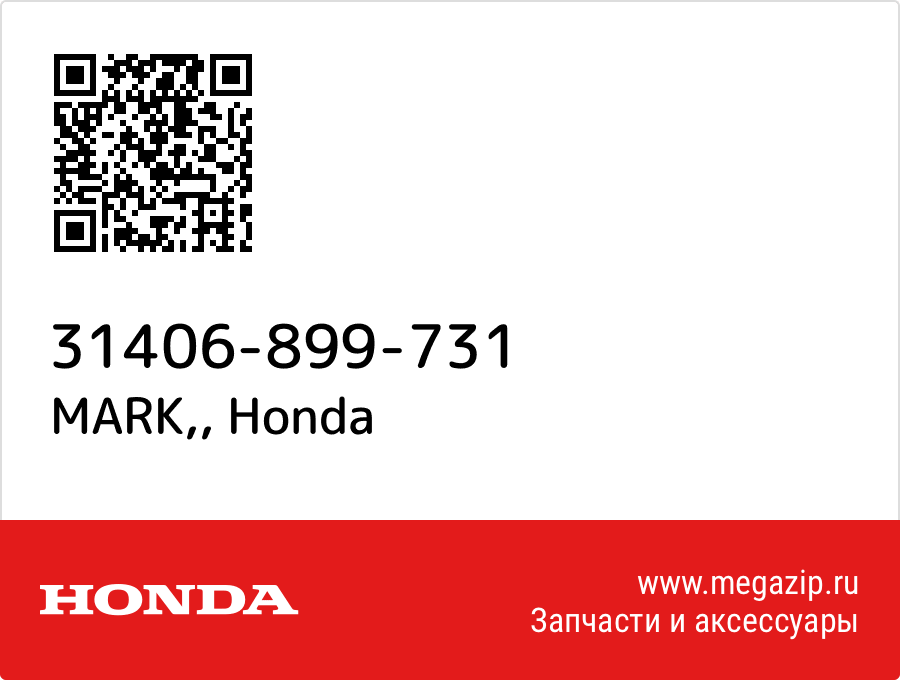 31406-899-731
MARK,, Honda

HONDA

www.megazip.ru
Запчасти и аксессуары